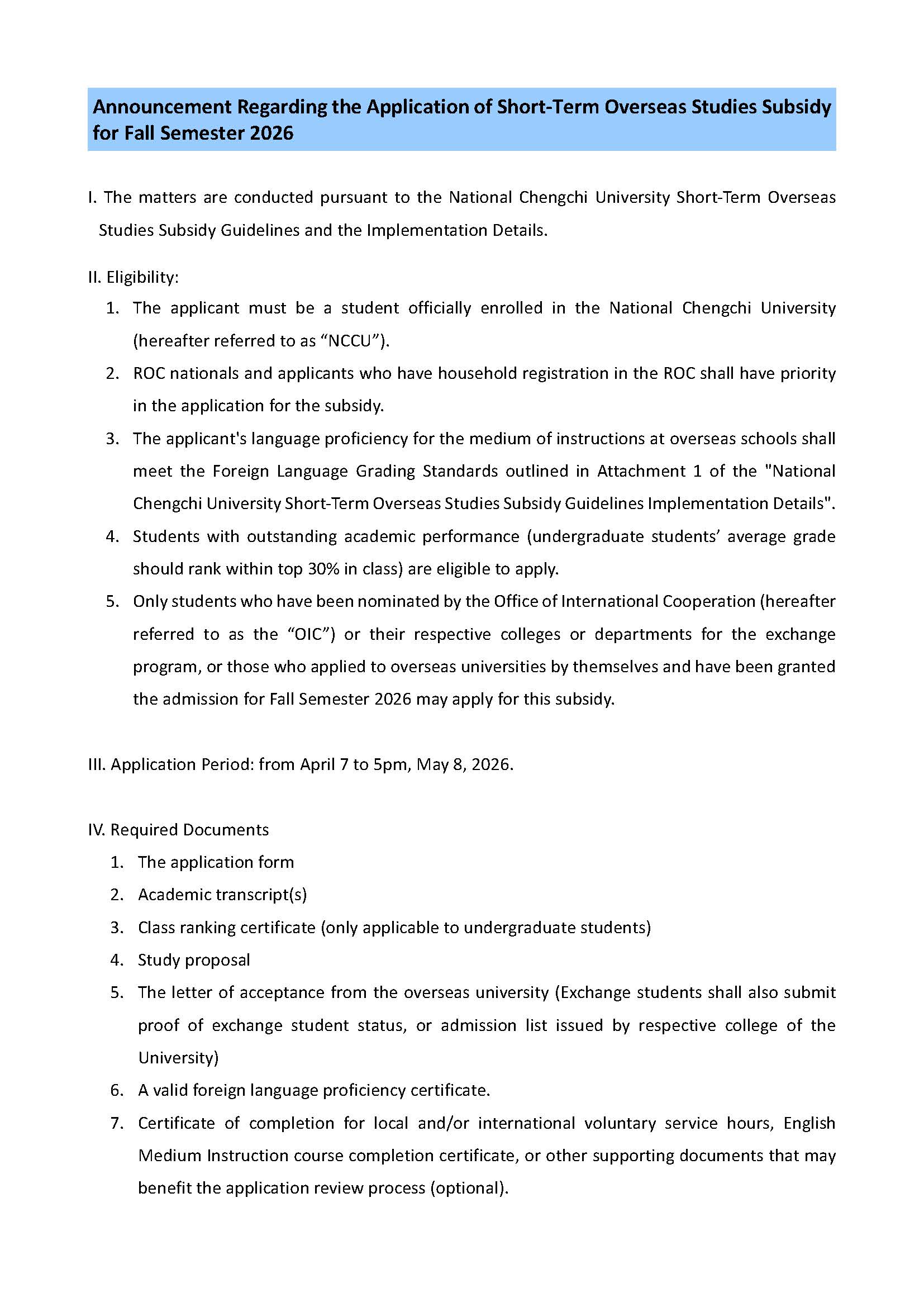 Announcement Regarding the Application of Short-Term Overseas Studies Subsidy for Fall Semester 2026

I. The matters are conducted pursuant to the National Chengchi University Short-Term Overseas Studies Subsidy Guidelines and the Implementation Details.

II. Eligibility:

1. The applicant must be a student officially enrolled in the National Chengchi University (hereafter referred to as "NCCU").
2. ROC nationals and applicants who have household registration in the ROC shall have priority in the application for the subsidy.
3. The applicant's language proficiency for the medium of instructions at overseas schools shall meet the Foreign Language Grading Standards outlined in Attachment 1 of the "National Chengchi University Short-Term Overseas Studies Subsidy Guidelines Implementation Details".
4. Students with outstanding academic performance (undergraduate students' average grade should rank within top 30% in class) are eligible to apply.
5. Only students who have been nominated by the Office of International Cooperation (hereafter referred to as the "OIC") or their respective colleges or departments for the exchange program, or those who applied to overseas universities by themselves and have been granted the admission for Fall Semester 2026 may apply for this subsidy.

III. Application Period: from April 7 to 5pm, May 8, 2026.

IV. Required Documents

1. The application form
2. Academic transcript(s)
3. Class ranking certificate (only applicable to undergraduate students)
4. Study proposal
5. The letter of acceptance from the overseas university (Exchange students shall also submit proof of exchange student status, or admission list issued by respective college of the University)
6. A valid foreign language proficiency certificate.
7. Certificate of completion for local and/or international voluntary service hours, English Medium Instruction course completion certificate, or other supporting documents that may benefit the application review process (optional).